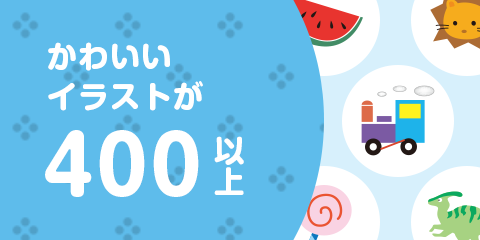 かわいい
イラストが
400 以上